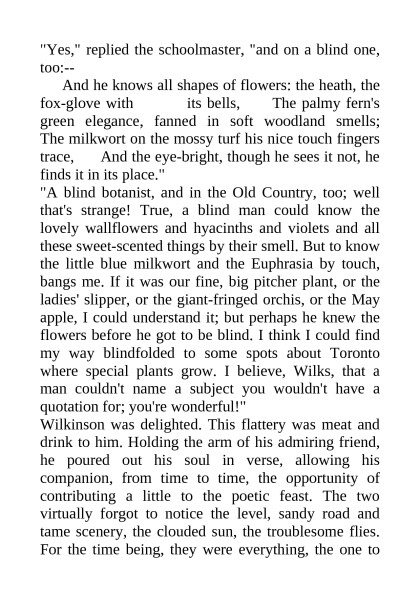 "Yes," replied the schoolmaster, "and on a blind one, too:--

And he knows all shapes of flowers: the heath, the fox-glove with its bells, The palmy fern's green elegance, fanned in soft woodland smells; The milkwort on the mossy turf his nice touch fingers trace, And the eye-bright, though he sees it not, he finds it in its place."

"A blind botanist, and in the Old Country, too; well that's strange! True, a blind man could know the lovely wallflowers and hyacinths and violets and all these sweet-scented things by their smell. But to know the little blue milkwort and the Euphrasia by touch, bangs me. If it was our fine, big pitcher plant, or the ladies' slipper, or the giant-fringed orchis, or the May apple, I could understand it; but perhaps he knew the flowers before he got to be blind. I think I could find my way blindfolded to some spots about Toronto where special plants grow. I believe, Wilks, that a man couldn't name a subject you wouldn't have a quotation for; you're wonderful!"

Wilkinson was delighted. This flattery was meat and drink to him. Holding the arm of his admiring friend, he poured out his soul in verse, allowing his companion, from time to time, the opportunity of contributing a little to the poetic feast. The two virtually forgot to notice the level, sandy road and tame scenery, the clouded sun, the troublesome flies. For the time being, they were everything, the one to